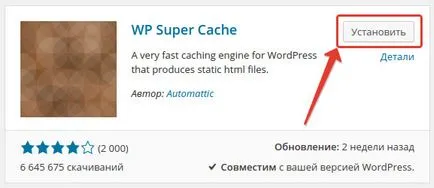 WP Super Cache

Установить

Детали

A very fast caching engine for WordPress that produces static html files.

Автор: Automattic

(2 000)

6 645 675 скачиваний

Обновление: 2 недели назад

✔ Совместим с вашей версией WordPress.